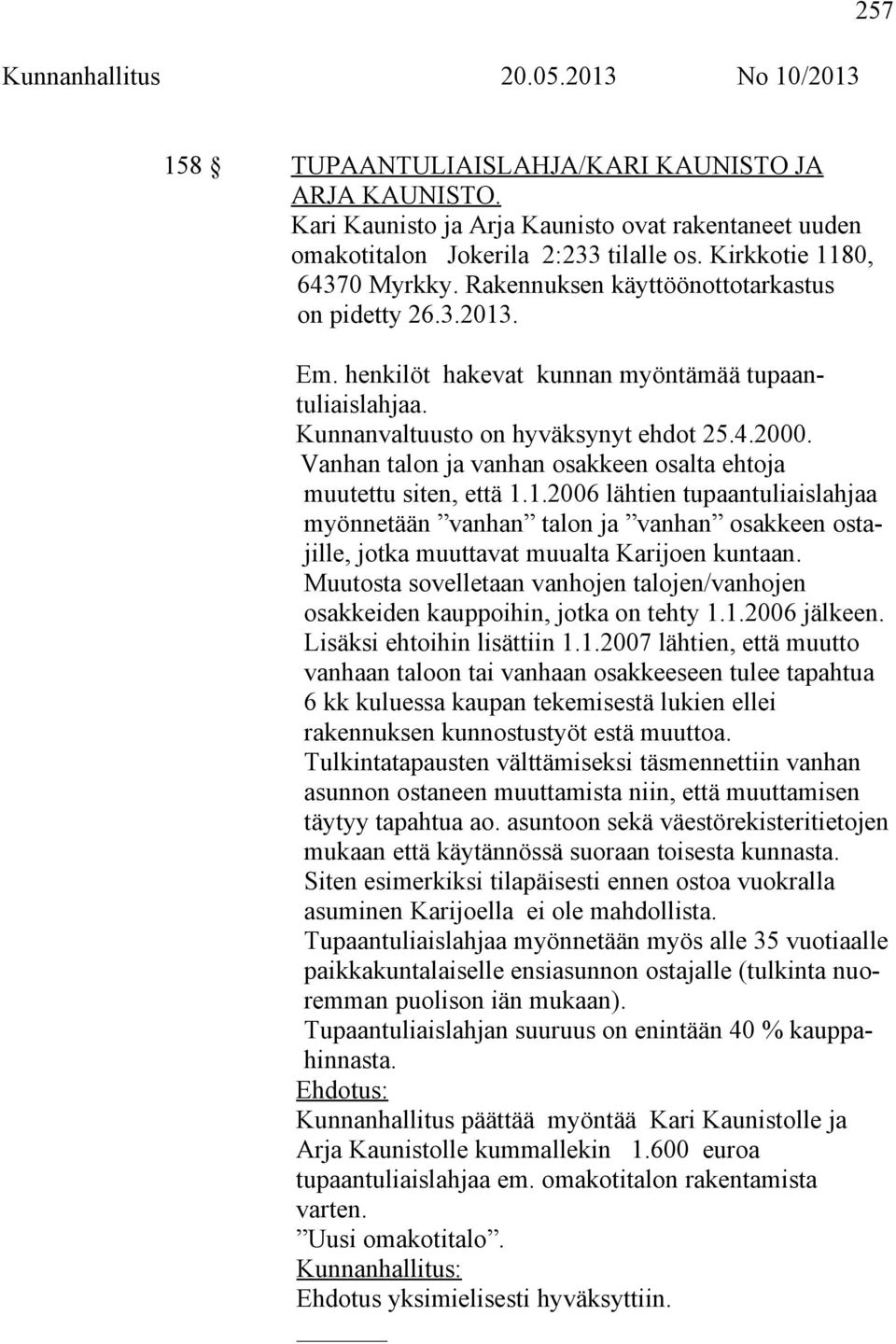 257

Kunnanhallitus 20.05.2013 No 10/2013

158 § TUPAANTULIAISLAHJA/KARI KAUNISTO JA ARJA KAUNISTO.

Kari Kaunisto ja Arja Kaunisto ovat rakentaneet uuden omakotitalon Jokerila 2:233 tilalle os. Kirkkotie 1180, 64370 Myrkky. Rakennuksen käyttöönottotarkastus on pidetty 26.3.2013.

Em. henkilöt hakevat kunnan myöntämää tupaantuliaislahjaa.
Kunnanvaltuusto on hyväksynyt ehdot 25.4.2000.
Vanhan talon ja vanhan osakkeen osalta ehtoja muutettu siten, että 1.1.2006 lähtien tupaantuliaislahjaa myönnetään ”vanhan” talon ja ”vanhan” osakkeen ostajille, jotka muuttavat muualta Karijoen kuntaan.
Muutosta sovelletaan vanhojen talojen/vanhojen osakkeiden kauppoihin, jotka on tehty 1.1.2006 jälkeen.
Lisäksi ehtoihin lisättiin 1.1.2007 lähtien, että muutto vanhaan taloon tai vanhaan osakkeeseen tulee tapahtua 6 kk kuluessa kaupan tekemisestä lukien ellei rakennuksen kunnostustyöt estä muuttoa.
Tulkintatapausten välttämiseksi täsmennettiin vanhan asunnon ostaneen muuttamista niin, että muuttamisen täytyy tapahtua ao. asuntoon sekä väestörekisteritietojen mukaan että käytännössä suoraan toisesta kunnasta.
Siten esimerkiksi tilapäisesti ennen ostoa vuokralla asuminen Karijoella ei ole mahdollista.
Tupaantuliaislahjaa myönnetään myös alle 35 vuotiaalle paikkakuntalaiselle ensiasunnon ostajalle (tulkinta nuoremman puolison iän mukaan).
Tupaantuliaislahjan suuruus on enintään 40 % kauppahinnasta.
Ehdotus:
Kunnanhallitus päättää myöntää Kari Kaunistolle ja Arja Kaunistolle kummallekin 1.600 euroa tupaantuliaislahjaa em. omakotitalon rakentamista varten.
”Uusi omakotitalo”.
Kunnanhallitus:
Ehdotus yksimielisesti hyväksyttiin.